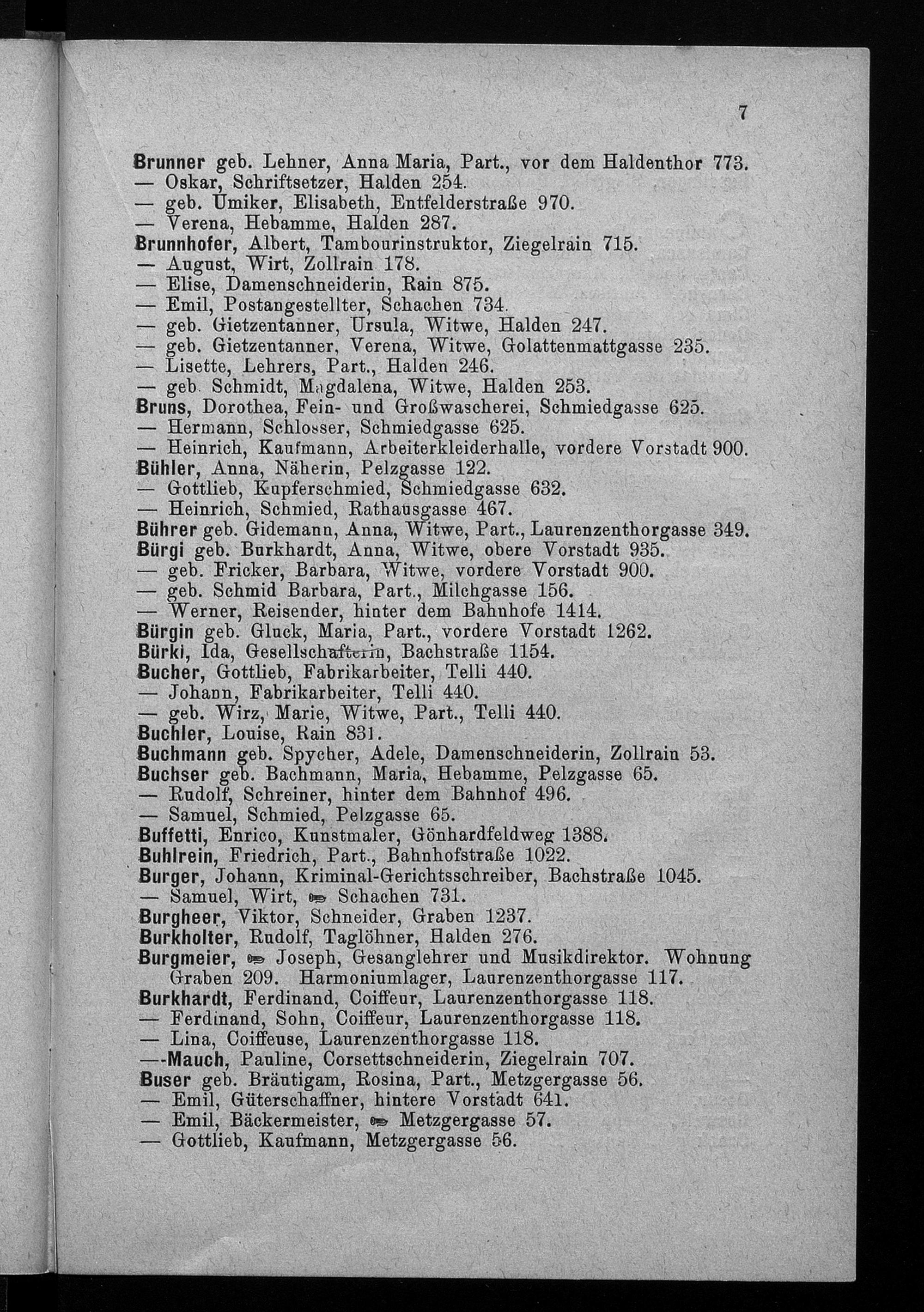 7

Brunner geb. Lehner, Anna Maria, Part., vor dem Haldenthor 773.
— Oskar, Schriftsetzer, Halden 254.
— geb. Umiker, Elisabeth, Entfelderstraße 970.
— Verena, Hebamme, Halden 287.
Brunnhofer, Albert, Tambourinstruktor, Ziegelrain 715.
— August, Wirt, Zollrain 178.
— Elise, Damenschneiderin, Rain 875.
— Emil, Postangestellter, Schachen 734.
— geb. Gietzentanner, Ursula, Witwe, Halden 247.
— geb. Gietzentanner, Verena, Witwe, Golattenmattgasse 235.
— Lisette, Lehrers, Part., Halden 246.
— geb. Schmidt, Magdalena, Witwe, Halden 253.
Bruns, Dorothea, Fein- und Großwascherei, Schmiedgasse 625.
— Hermann, Schlosser, Schmiedgasse 625.
— Heinrich, Kaufmann, Arbeiterkleiderhalle, vordere Vorstadt 900.
Bühler, Anna, Näherin, Pelzgasse 122.
— Gottlieb, Kupferschmied, Schmiedgasse 632.
— Heinrich, Schmied, Rathausgasse 467.
Bührer geb. Gidemann, Anna, Witwe, Part., Laurenzenthorgasse 349.
Bürgi geb. Burkhardt, Anna, Witwe, obere Vorstadt 935.
— geb. Fricker, Barbara, Witwe, vordere Vorstadt 900.
— geb. Schmid Barbara, Part., Milchgasse 156.
— Werner, Reisender, hinter dem Bahnhofe 1414.
Bürgin geb. Gluck, Maria, Part., vordere Vorstadt 1262.
Bürki, Ida, Gesellschafterin, Bachstraße 1154.
Bucher, Gottlieb, Fabrikarbeiter, Telli 440.
— Johann, Fabrikarbeiter, Telli 440.
— geb. Wirz, Marie, Witwe, Part., Telli 440.
Buchler, Louise, Rain 831.
Buchmann geb. Spycher, Adele, Damenschneiderin, Zollrain 53.
Buchser geb. Bachmann, Maria, Hebamme, Pelzgasse 65.
— Rudolf, Schreiner, hinter dem Bahnhof 496.
— Samuel, Schmied, Pelzgasse 65.
Buffetti, Enrico, Kunstmaler, Gönhardfeldweg 1388.
Buhlrein, Friedrich, Part., Bahnhofstraße 1022.
Burger, Johann, Kriminal-Gerichtsschreiber, Bachstraße 1045.
— Samuel, Wirt, Schachen 731.
Burgheer, Viktor, Schneider, Graben 1237.
Burkholter, Rudolf, Taglöhner, Halden 276.
Burgmeier, Joseph, Gesanglehrer und Musikdirektor. Wohnung Graben 209. Harmoniumlager, Laurenzenthorgasse 117.
Burkhardt, Ferdinand, Coiffeur, Laurenzenthorgasse 118.
— Ferdinand, Sohn, Coiffeur, Laurenzenthorgasse 118.
— Lina, Coiffeuse, Laurenzenthorgasse 118.
—-Mauch, Pauline, Corsettschneiderin, Ziegelrain 707.
Buser geb. Bräutigam, Rosina, Part., Metzgergasse 56.
— Emil, Güterschaffner, hintere Vorstadt 641.
— Emil, Bäckermeister, Metzgergasse 57.
— Gottlieb, Kaufmann, Metzgergasse 56.